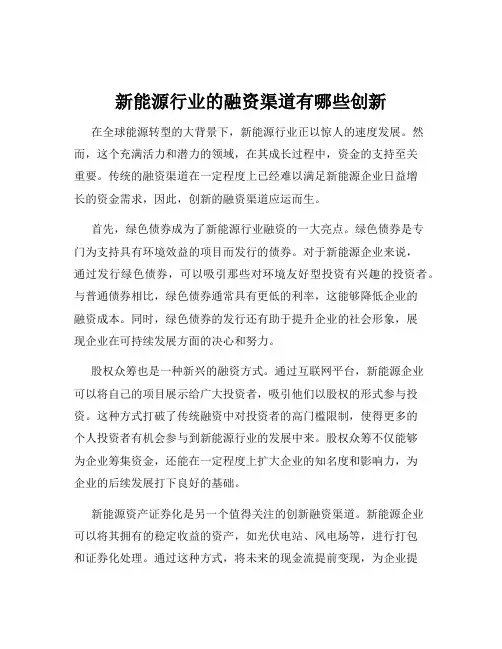 新能源行业的融资渠道有哪些创新

在全球能源转型的大背景下，新能源行业正以惊人的速度发展。然而，这个充满活力和潜力的领域，在其成长过程中，资金的支持至关重要。传统的融资渠道在一定程度上已经难以满足新能源企业日益增长的资金需求，因此，创新的融资渠道应运而生。

首先，绿色债券成为了新能源行业融资的一大亮点。绿色债券是专门为支持具有环境效益的项目而发行的债券。对于新能源企业来说，通过发行绿色债券，可以吸引那些对环境友好型投资有兴趣的投资者。与普通债券相比，绿色债券通常具有更低的利率，这能够降低企业的融资成本。同时，绿色债券的发行还有助于提升企业的社会形象，展现企业在可持续发展方面的决心和努力。

股权众筹也是一种新兴的融资方式。通过互联网平台，新能源企业可以将自己的项目展示给广大投资者，吸引他们以股权的形式参与投资。这种方式打破了传统融资中对投资者的高门槛限制，使得更多的个人投资者有机会参与到新能源行业的发展中来。股权众筹不仅能够为企业筹集资金，还能在一定程度上扩大企业的知名度和影响力，为企业的后续发展打下良好的基础。

新能源资产证券化是另一个值得关注的创新融资渠道。新能源企业可以将其拥有的稳定收益的资产，如光伏电站、风电场等，进行打包和证券化处理。通过这种方式，将未来的现金流提前变现，为企业提